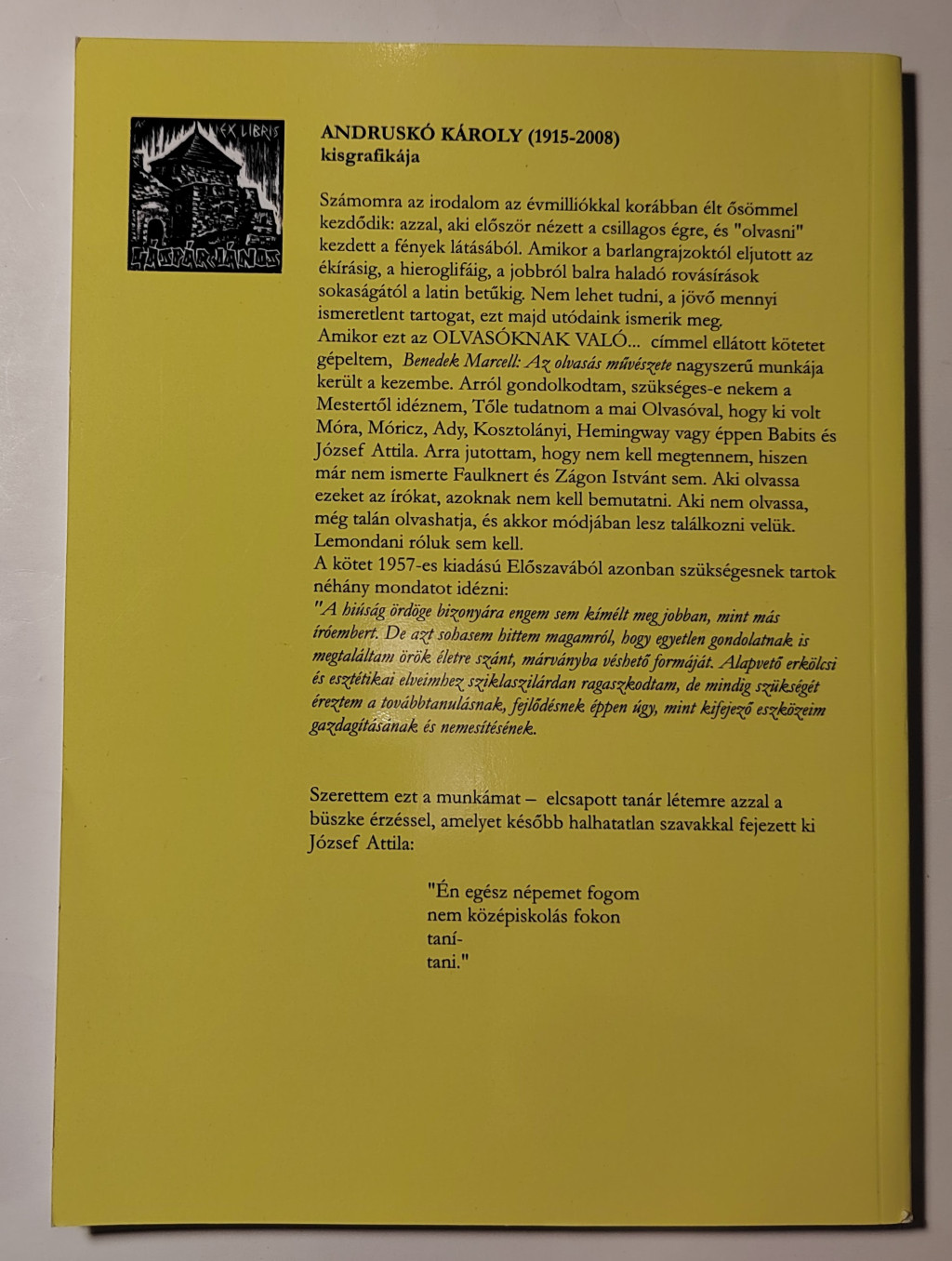 EX LIBRIS
GÁSPÁR JÁNOS

ANDRUSKÓ KÁROLY (1915-2008)
kisgrafikája

Számomra az irodalom az évmilliókkal korábban élt ősömmel kezdődik: azzal, aki először nézett a csillagos égre, és "olvasni" kezdett a fények látásából. Amikor a barlangrajzoktól eljutott az ékírásig, a hieroglifáig, a jobbról balra haladó rovásírások sokaságától a latin betűkig. Nem lehet tudni, a jövő mennyi ismeretlent tartogat, ezt majd utódaink ismerik meg.
Amikor ezt az OLVASÓKNAK VALÓ... címmel ellátott kötetet gépeltem, Benedek Marcell: Az olvasás művészete nagyszerű munkája került a kezembe. Arról gondolkodtam, szükséges-e nekem a Mestertől idéznem, Tőle tudatnom a mai Olvasóval, hogy ki volt Móra, Móricz, Ady, Kosztolányi, Hemingway vagy éppen Babits és József Attila. Arra jutottam, hogy nem kell megtennem, hiszen már nem ismerte Faulknert és Zágon Istvánt sem. Aki olvassa ezeket az írókat, azoknak nem kell bemutatni. Aki nem olvassa, még talán olvashatja, és akkor módjában lesz találkozni velük. Lemondani róluk sem kell.
A kötet 1957-es kiadású Előszavából azonban szükségesnek tartok néhány mondatot idézni:
"A hiúság ördöge bizonyára engem sem kímélt meg jobban, mint más íróembert. De azt sohasem hittem magamról, hogy egyetlen gondolatnak is megtaláltam örök életre szánt, márványba véshető formáját. Alapvető erkölcsi és esztétikai elveimhez sziklaszilárdan ragaszkodtam, de mindig szükségét éreztem a továbbtanulásnak, fejlődésnek éppen úgy, mint kifejező eszközeim gazdagításának és nemesítésének.

Szerettem ezt a munkámat – elcsapott tanár létemre azzal a büszke érzéssel, amelyet később halhatatlan szavakkal fejezett ki József Attila:

"Én egész népemet fogom
nem középiskolás fokon
taní-
tani."